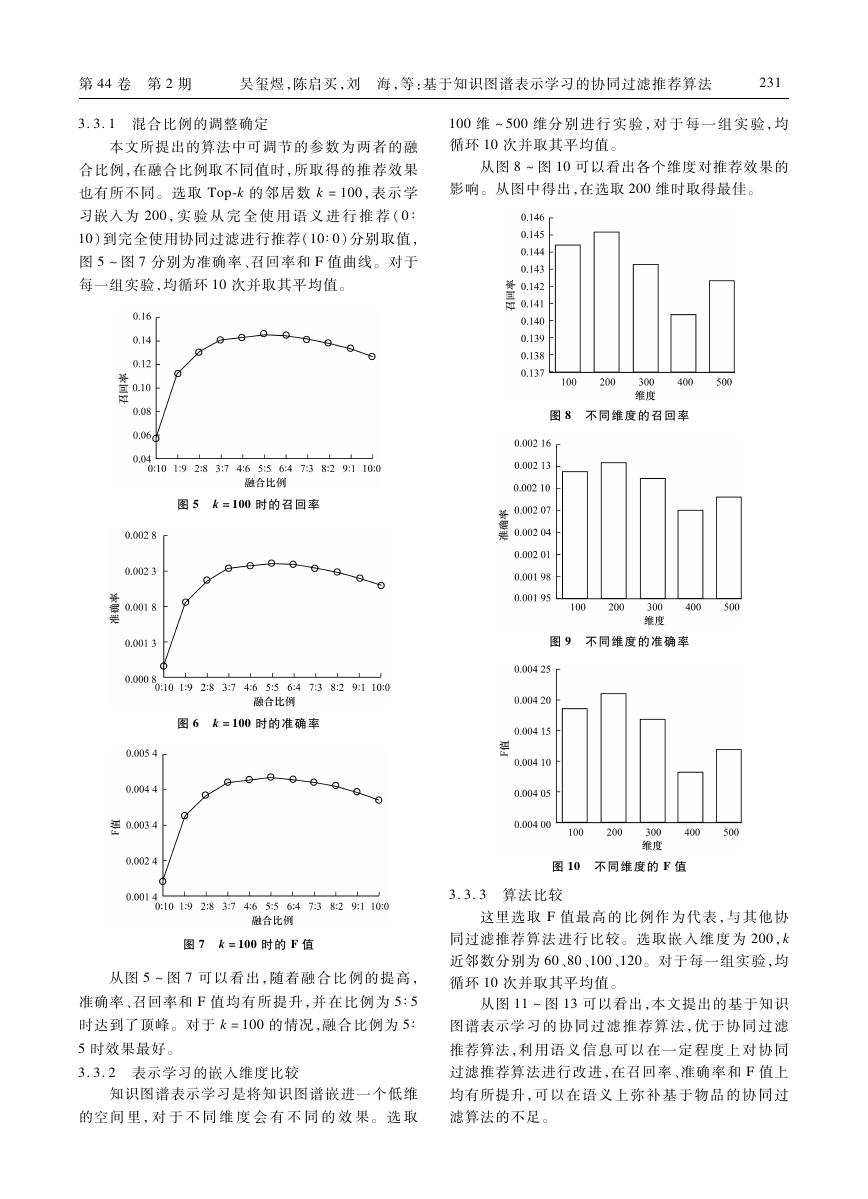 第 44 卷　第 2 期　　　吴玺煜,陈启买,刘　海,等:基于知识图谱表示学习的协同过滤推荐算法　　　231

3.3.1　混合比例的调整确定

本文所提出的算法中可调节的参数为两者的融合比例,在融合比例取不同值时,所取得的推荐效果也有所不同。选取 Top-$k$ 的邻居数 $k=100$,表示学习嵌入为 200,实验从完全使用语义进行推荐(0:10)到完全使用协同过滤进行推荐(10:0)分别取值,图 5 ~ 图 7 分别为准确率、召回率和 F 值曲线。对于每一组实验,均循环 10 次并取其平均值。

0.16
0.14
0.12
0.10
0.08
0.06
0.04
召回率
0:10 1:9 2:8 3:7 4:6 5:5 6:4 7:3 8:2 9:1 10:0
融合比例

图 5　$k=100$ 时的召回率

0.002 8
0.002 3
0.001 8
0.001 3
0.000 8
准确率
0:10 1:9 2:8 3:7 4:6 5:5 6:4 7:3 8:2 9:1 10:0
融合比例

图 6　$k=100$ 时的准确率

0.005 4
0.004 4
0.003 4
0.002 4
0.001 4
F值
0:10 1:9 2:8 3:7 4:6 5:5 6:4 7:3 8:2 9:1 10:0
融合比例

图 7　$k=100$ 时的 F 值

从图 5 ~ 图 7 可以看出,随着融合比例的提高,准确率、召回率和 F 值均有所提升,并在比例为 5:5 时达到了顶峰。对于 $k=100$ 的情况,融合比例为 5:5 时效果最好。

3.3.2　表示学习的嵌入维度比较

知识图谱表示学习是将知识图谱嵌进一个低维的空间里,对于不同维度会有不同的效果。选取 100 维 ~ 500 维分别进行实验,对于每一组实验,均循环 10 次并取其平均值。

从图 8 ~ 图 10 可以看出各个维度对推荐效果的影响。从图中得出,在选取 200 维时取得最佳。

0.146
0.145
0.144
0.143
0.142
0.141
0.140
0.139
0.138
0.137
召回率
100 200 300 400 500
维度

图 8　不同维度的召回率

0.002 16
0.002 13
0.002 10
0.002 07
0.002 04
0.002 01
0.001 98
0.001 95
准确率
100 200 300 400 500
维度

图 9　不同维度的准确率

0.004 25
0.004 20
0.004 15
0.004 10
0.004 05
0.004 00
F值
100 200 300 400 500
维度

图 10　不同维度的 F 值

3.3.3　算法比较

这里选取 F 值最高的比例作为代表,与其他协同过滤推荐算法进行比较。选取嵌入维度为 200,$k$ 近邻数分别为 60、80、100、120。对于每一组实验,均循环 10 次并取其平均值。

从图 11 ~ 图 13 可以看出,本文提出的基于知识图谱表示学习的协同过滤推荐算法,优于协同过滤推荐算法,利用语义信息可以在一定程度上对协同过滤推荐算法进行改进,在召回率、准确率和 F 值上均有所提升,可以在语义上弥补基于物品的协同过滤算法的不足。